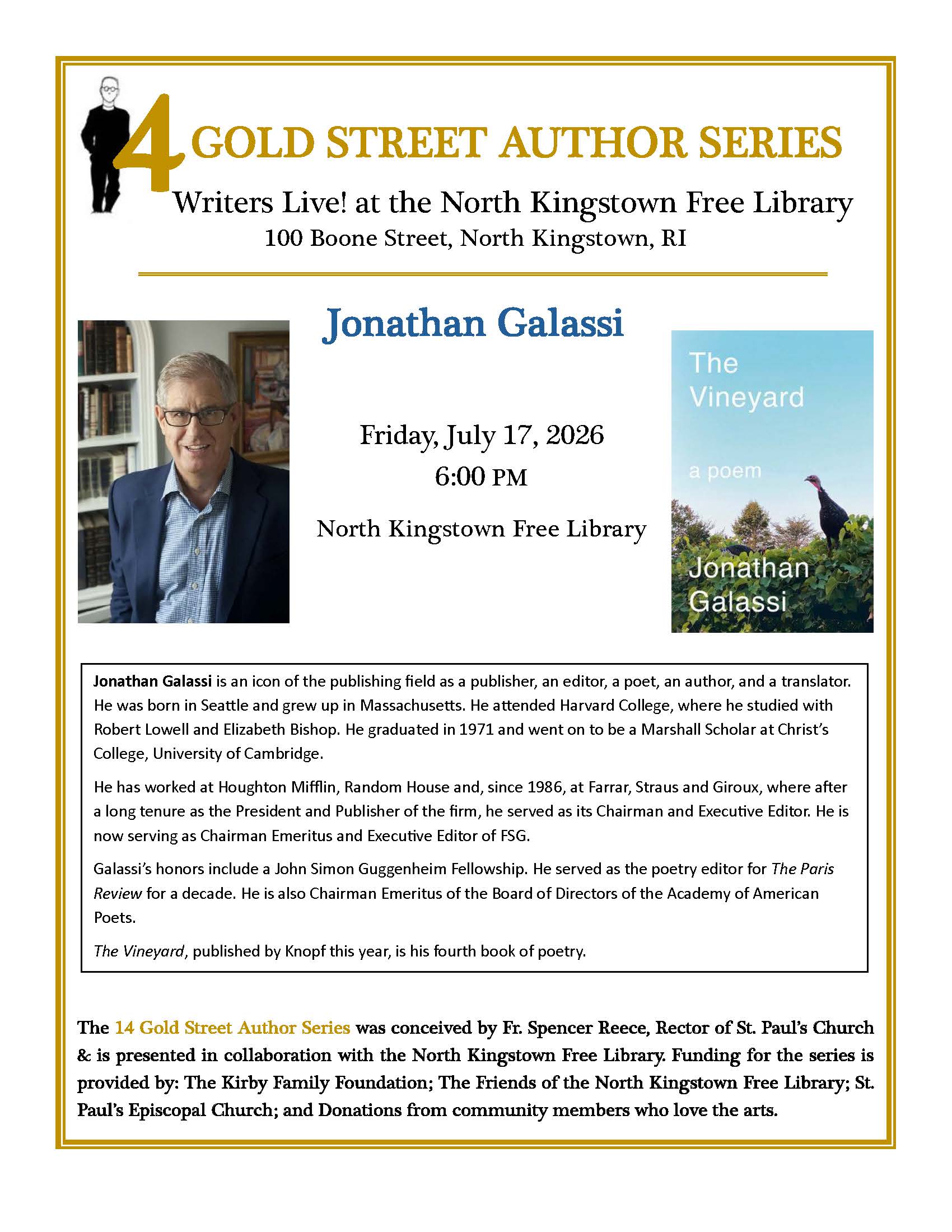 4 GOLD STREET AUTHOR SERIES

Writers Live! at the North Kingstown Free Library
100 Boone Street, North Kingstown, RI

Jonathan Galassi

Friday, July 17, 2026
6:00 PM

North Kingstown Free Library

The Vineyard
a poem
Jonathan Galassi

Jonathan Galassi is an icon of the publishing field as a publisher, an editor, a poet, an author, and a translator. He was born in Seattle and grew up in Massachusetts. He attended Harvard College, where he studied with Robert Lowell and Elizabeth Bishop. He graduated in 1971 and went on to be a Marshall Scholar at Christ's College, University of Cambridge.

He has worked at Houghton Mifflin, Random House and, since 1986, at Farrar, Straus and Giroux, where after a long tenure as the President and Publisher of the firm, he served as its Chairman and Executive Editor. He is now serving as Chairman Emeritus and Executive Editor of FSG.

Galassi's honors include a John Simon Guggenheim Fellowship. He served as the poetry editor for The Paris Review for a decade. He is also Chairman Emeritus of the Board of Directors of the Academy of American Poets.

The Vineyard, published by Knopf this year, is his fourth book of poetry.

The 14 Gold Street Author Series was conceived by Fr. Spencer Reece, Rector of St. Paul's Church & is presented in collaboration with the North Kingstown Free Library. Funding for the series is provided by: The Kirby Family Foundation; The Friends of the North Kingstown Free Library; St. Paul's Episcopal Church; and Donations from community members who love the arts.